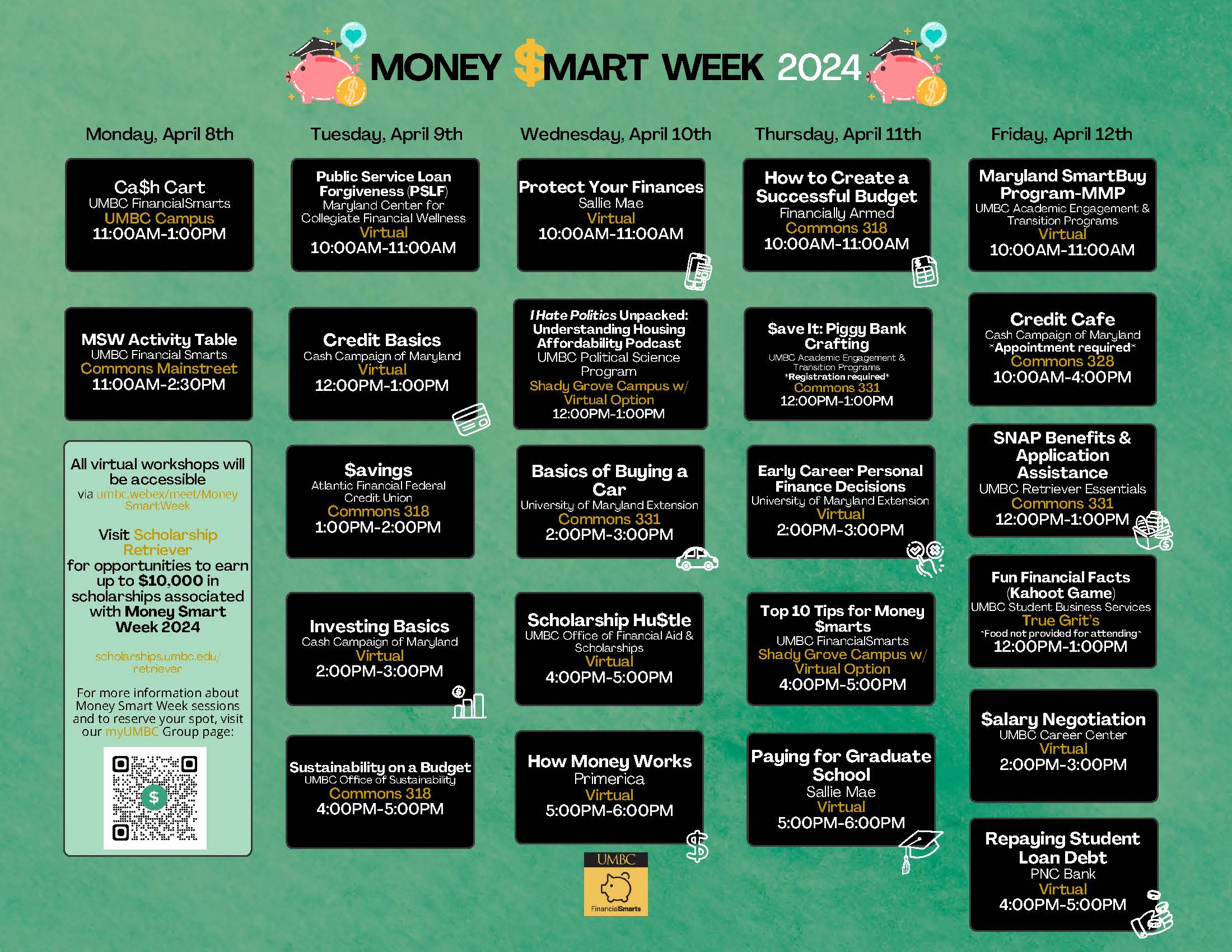 MONEY $MART WEEK 2024

Monday, April 8th

Ca$h Cart
UMBC FinancialSmarts
UMBC Campus
11:00AM-1:00PM

MSW Activity Table
UMBC Financial Smarts
Commons Mainstreet
11:00AM-2:30PM

All virtual workshops will be accessible via umbc.webex/meet/MoneySmartWeek

Visit Scholarship Retriever for opportunities to earn up to $10,000 in scholarships associated with Money Smart Week 2024

scholarships.umbc.edu/retriever

For more information about Money Smart Week sessions and to reserve your spot, visit our myUMBC Group page:

$

Tuesday, April 9th

Public Service Loan Forgiveness (PSLF)
Maryland Center for Collegiate Financial Wellness
Virtual
10:00AM-11:00AM

Credit Basics
Cash Campaign of Maryland
Virtual
12:00PM-1:00PM

$avings
Atlantic Financial Federal Credit Union
Commons 318
1:00PM-2:00PM

Investing Basics
Cash Campaign of Maryland
Virtual
2:00PM-3:00PM

Sustainability on a Budget
UMBC Office of Sustainability
Commons 318
4:00PM-5:00PM

Wednesday, April 10th

Protect Your Finances
Sallie Mae
Virtual
10:00AM-11:00AM

I Hate Politics Unpacked: Understanding Housing Affordability Podcast
UMBC Political Science Program
Shady Grove Campus w/ Virtual Option
12:00PM-1:00PM

Basics of Buying a Car
University of Maryland Extension
Commons 331
2:00PM-3:00PM

Scholarship Hu$tle
UMBC Office of Financial Aid & Scholarships
Virtual
4:00PM-5:00PM

How Money Works
Primerica
Virtual
5:00PM-6:00PM

UMBC
FinancialSmarts

Thursday, April 11th

How to Create a Successful Budget
Financially Armed
Commons 318
10:00AM-11:00AM

$ave It: Piggy Bank Crafting
UMBC Academic Engagement & Transition Programs
*Registration required*
Commons 331
12:00PM-1:00PM

Early Career Personal Finance Decisions
University of Maryland Extension
Virtual
2:00PM-3:00PM

Top 10 Tips for Money $marts
UMBC FinancialSmarts
Shady Grove Campus w/ Virtual Option
4:00PM-5:00PM

Paying for Graduate School
Sallie Mae
Virtual
5:00PM-6:00PM

Friday, April 12th

Maryland SmartBuy Program-MMP
UMBC Academic Engagement & Transition Programs
Virtual
10:00AM-11:00AM

Credit Cafe
Cash Campaign of Maryland
*Appointment required*
Commons 328
10:00AM-4:00PM

SNAP Benefits & Application Assistance
UMBC Retriever Essentials
Commons 331
12:00PM-1:00PM

Fun Financial Facts (Kahoot Game)
UMBC Student Business Services
True Grit's
*Food not provided for attending*
12:00PM-1:00PM

$alary Negotiation
UMBC Career Center
Virtual
2:00PM-3:00PM

Repaying Student Loan Debt
PNC Bank
Virtual
4:00PM-5:00PM